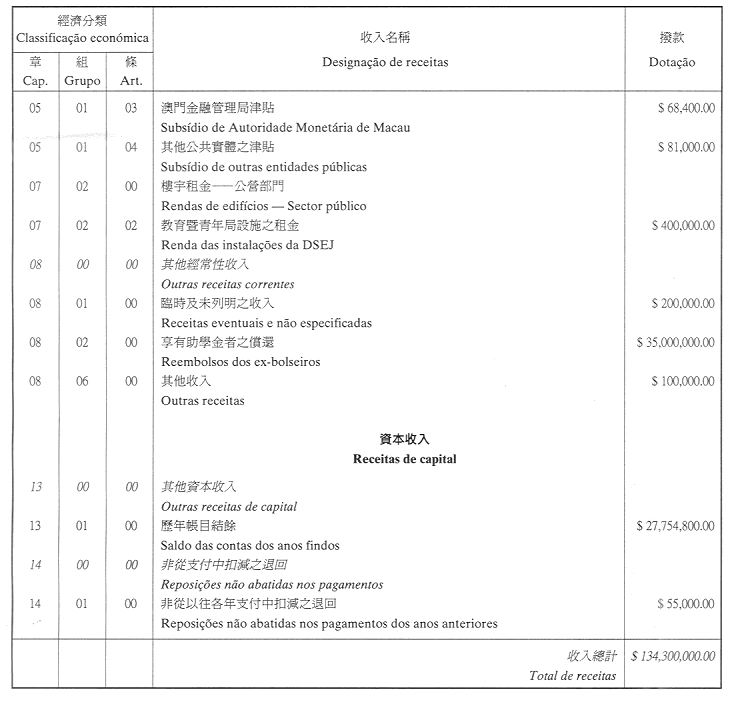 | 經濟分類 Classificação económica | | | 收入名稱 Designação de receitas | 撥款 Dotação |
|---|---|---|---|---|
| 章 Cap. | 組 Grupo | 條 Art. | | |
| 05 | 01 | 03 | 澳門金融管理局津貼 Subsídio de Autoridade Monetária de Macau | $ 68,400.00 |
| 05 | 01 | 04 | 其他公共實體之津貼 Subsídio de outras entidades públicas | $ 81,000.00 |
| 07 | 02 | 00 | 樓宇租金──公營部門 Rendas de edifícios — Sector público | |
| 07 | 02 | 02 | 教育暨青年局設施之租金 Renda das instalações da DSEJ | $ 400,000.00 |
| 08 | 00 | 00 | 其他經常性收入 Outras receitas correntes | |
| 08 | 01 | 00 | 臨時及未列明之收入 Receitas eventuais e não especificadas | $ 200,000.00 |
| 08 | 02 | 00 | 享有助學金者之償還 Reembolsos dos ex-bolseiros | $ 35,000,000.00 |
| 08 | 06 | 00 | 其他收入 Outras receitas | $ 100,000.00 |
| | | | 資本收入 Receitas de capital | |
| 13 | 00 | 00 | 其他資本收入 Outras receitas de capital | |
| 13 | 01 | 00 | 歷年帳目結餘 Saldo das contas dos anos findos | $ 27,754,800.00 |
| 14 | 00 | 00 | 非從支付中扣減之退回 Reposições não abatidas nos pagamentos | |
| 14 | 01 | 00 | 非從以往各年支付中扣減之退回 Reposições não abatidas nos pagamentos dos anos anteriores | $ 55,000.00 |
| | | | 收入總計 Total de receitas | $ 134,300,000.00 |